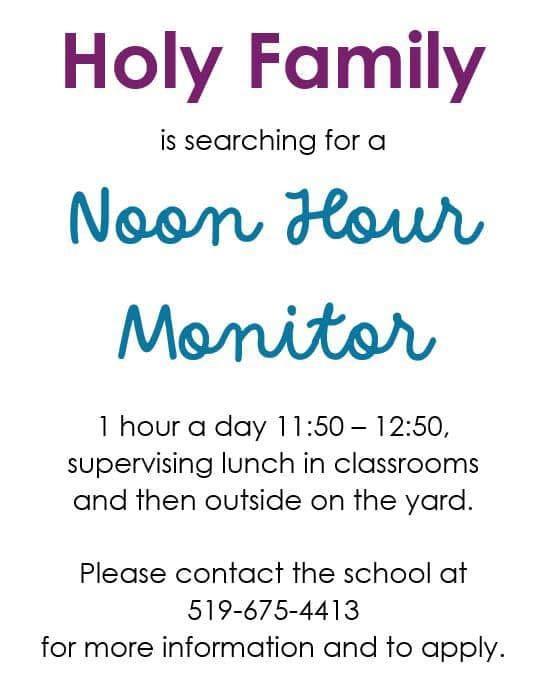 Holy Family

is searching for a

Noon Hour Monitor

1 hour a day 11:50 – 12:50, supervising lunch in classrooms and then outside on the yard.

Please contact the school at 519-675-4413 for more information and to apply.